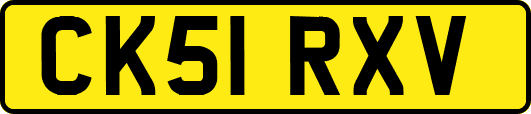 CK51 RXV